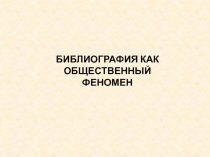 БИБЛИОГРАФИЯ КАК ОБЩЕСТВЕННЫЙ ФЕНОМЕН